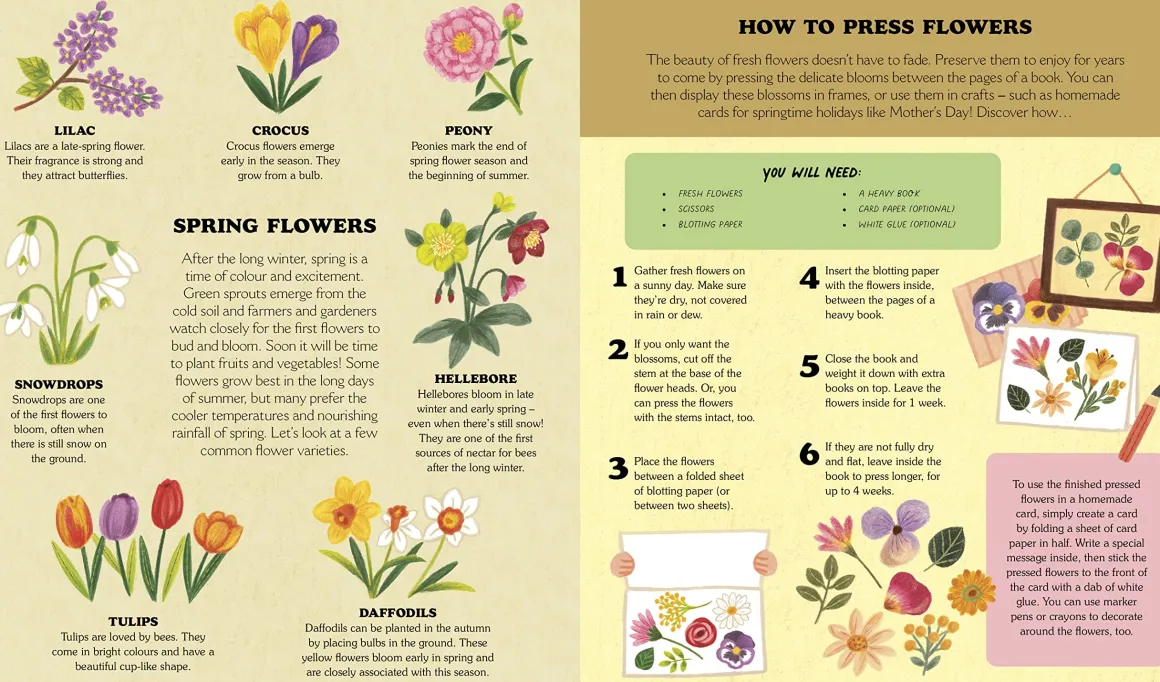 LILAC
Lilacs are a late-spring flower. Their fragrance is strong and they attract butterflies.

CROCUS
Crocus flowers emerge early in the season. They grow from a bulb.

PEONY
Peonies mark the end of spring flower season and the beginning of summer.

SPRING FLOWERS
After the long winter, spring is a time of colour and excitement. Green sprouts emerge from the cold soil and farmers and gardeners watch closely for the first flowers to bud and bloom. Soon it will be time to plant fruits and vegetables! Some flowers grow best in the long days of summer, but many prefer the cooler temperatures and nourishing rainfall of spring. Let's look at a few common flower varieties.

SNOWDROPS
Snowdrops are one of the first flowers to bloom, often when there is still snow on the ground.

HELLEBORE
Hellebores bloom in late winter and early spring – even when there's still snow! They are one of the first sources of nectar for bees after the long winter.

TULIPS
Tulips are loved by bees. They come in bright colours and have a beautiful cup-like shape.

DAFFODILS
Daffodils can be planted in the autumn by placing bulbs in the ground. These yellow flowers bloom early in spring and are closely associated with this season.

HOW TO PRESS FLOWERS
The beauty of fresh flowers doesn't have to fade. Preserve them to enjoy for years to come by pressing the delicate blooms between the pages of a book. You can then display these blossoms in frames, or use them in crafts – such as homemade cards for springtime holidays like Mother's Day! Discover how…

YOU WILL NEED:
• FRESH FLOWERS
• SCISSORS
• BLOTTING PAPER
• A HEAVY BOOK
• CARD PAPER (OPTIONAL)
• WHITE GLUE (OPTIONAL)

1 Gather fresh flowers on a sunny day. Make sure they're dry, not covered in rain or dew.

2 If you only want the blossoms, cut off the stem at the base of the flower heads. Or, you can press the flowers with the stems intact, too.

3 Place the flowers between a folded sheet of blotting paper (or between two sheets).

4 Insert the blotting paper with the flowers inside, between the pages of a heavy book.

5 Close the book and weight it down with extra books on top. Leave the flowers inside for 1 week.

6 If they are not fully dry and flat, leave inside the book to press longer, for up to 4 weeks.

To use the finished pressed flowers in a homemade card, simply create a card by folding a sheet of card paper in half. Write a special message inside, then stick the pressed flowers to the front of the card with a dab of white glue. You can use marker pens or crayons to decorate around the flowers, too.